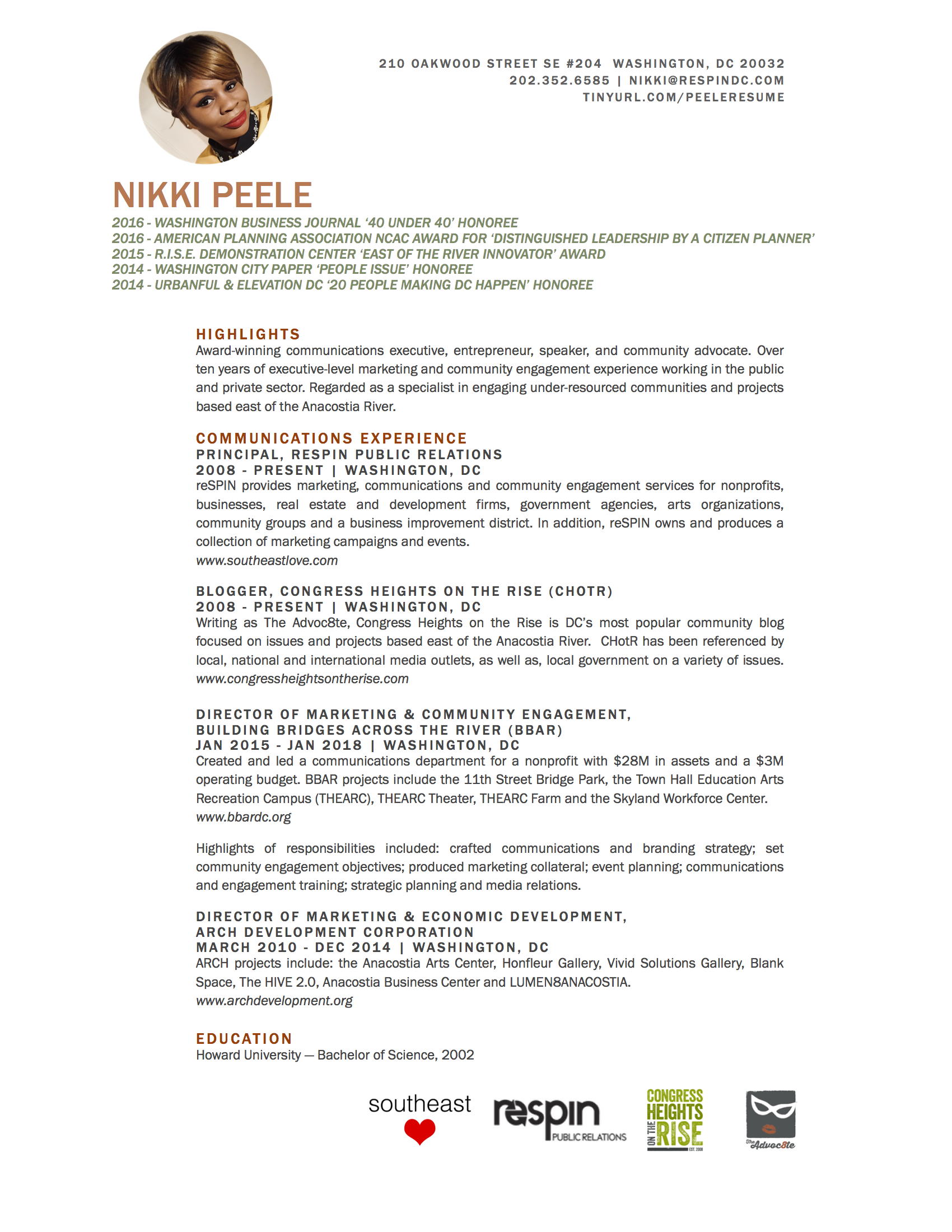 210 OAKWOOD STREET SE #204 WASHINGTON, DC 20032
202.352.6585 | NIKKI@RESPINDC.COM
TINYURL.COM/PEELERESUME

NIKKI PEELE
2016 - WASHINGTON BUSINESS JOURNAL '40 UNDER 40' HONOREE
2016 - AMERICAN PLANNING ASSOCIATION NCAC AWARD FOR 'DISTINGUISHED LEADERSHIP BY A CITIZEN PLANNER'
2015 - R.I.S.E. DEMONSTRATION CENTER 'EAST OF THE RIVER INNOVATOR' AWARD
2014 - WASHINGTON CITY PAPER 'PEOPLE ISSUE' HONOREE
2014 - URBANFUL & ELEVATION DC '20 PEOPLE MAKING DC HAPPEN' HONOREE

HIGHLIGHTS
Award-winning communications executive, entrepreneur, speaker, and community advocate. Over ten years of executive-level marketing and community engagement experience working in the public and private sector. Regarded as a specialist in engaging under-resourced communities and projects based east of the Anacostia River.

COMMUNICATIONS EXPERIENCE
PRINCIPAL, RESPIN PUBLIC RELATIONS
2008 - PRESENT | WASHINGTON, DC
reSPIN provides marketing, communications and community engagement services for nonprofits, businesses, real estate and development firms, government agencies, arts organizations, community groups and a business improvement district. In addition, reSPIN owns and produces a collection of marketing campaigns and events.
www.southeastlove.com

BLOGGER, CONGRESS HEIGHTS ON THE RISE (CHOTR)
2008 - PRESENT | WASHINGTON, DC
Writing as The Advoc8te, Congress Heights on the Rise is DC's most popular community blog focused on issues and projects based east of the Anacostia River. CHotR has been referenced by local, national and international media outlets, as well as, local government on a variety of issues.
www.congressheightsontherise.com

DIRECTOR OF MARKETING & COMMUNITY ENGAGEMENT, BUILDING BRIDGES ACROSS THE RIVER (BBAR)
JAN 2015 - JAN 2018 | WASHINGTON, DC
Created and led a communications department for a nonprofit with $28M in assets and a $3M operating budget. BBAR projects include the 11th Street Bridge Park, the Town Hall Education Arts Recreation Campus (THEARC), THEARC Theater, THEARC Farm and the Skyland Workforce Center.
www.bbardc.org

Highlights of responsibilities included: crafted communications and branding strategy; set community engagement objectives; produced marketing collateral; event planning; communications and engagement training; strategic planning and media relations.

DIRECTOR OF MARKETING & ECONOMIC DEVELOPMENT, ARCH DEVELOPMENT CORPORATION
MARCH 2010 - DEC 2014 | WASHINGTON, DC
ARCH projects include: the Anacostia Arts Center, Honfleur Gallery, Vivid Solutions Gallery, Blank Space, The HIVE 2.0, Anacostia Business Center and LUMEN8ANACOSTIA.
www.archdevelopment.org

EDUCATION
Howard University — Bachelor of Science, 2002

southeast
respin PUBLIC RELATIONS
CONGRESS HEIGHTS ON THE RISE EST. 2008
The Advoc8te